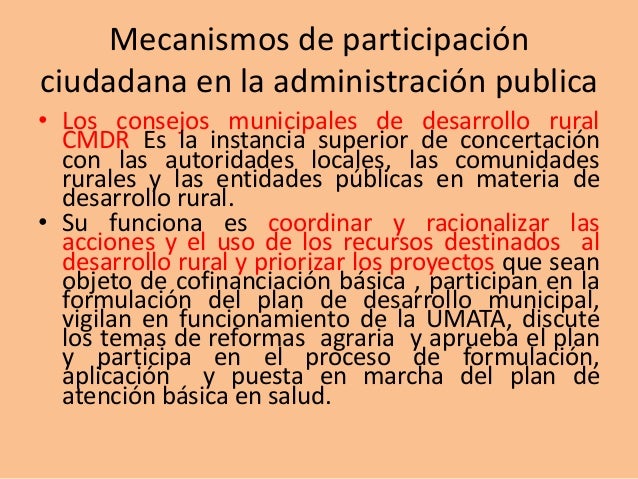 Mecanismos de participación ciudadana en la administración publica

• Los consejos municipales de desarrollo rural CMDR Es la instancia superior de concertación con las autoridades locales, las comunidades rurales y las entidades públicas en materia de desarrollo rural.
• Su funciona es coordinar y racionalizar las acciones y el uso de los recursos destinados al desarrollo rural y priorizar los proyectos que sean objeto de cofinanciación básica , participan en la formulación del plan de desarrollo municipal, vigilan en funcionamiento de la UMATA, discute los temas de reformas agraria y aprueba el plan y participa en el proceso de formulación, aplicación y puesta en marcha del plan de atención básica en salud.